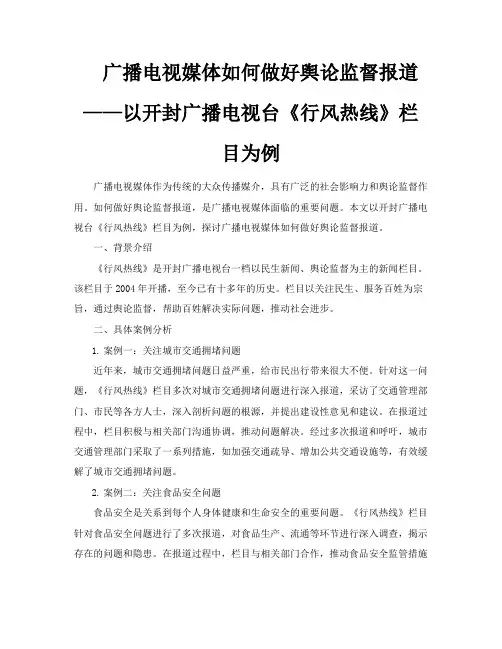 广播电视媒体如何做好舆论监督报道——以开封广播电视台《行风热线》栏目为例

广播电视媒体作为传统的大众传播媒介，具有广泛的社会影响力和舆论监督作用。如何做好舆论监督报道，是广播电视媒体面临的重要问题。本文以开封广播电视台《行风热线》栏目为例，探讨广播电视媒体如何做好舆论监督报道。

一、背景介绍

《行风热线》是开封广播电视台一档以民生新闻、舆论监督为主的新闻栏目。该栏目于2004年开播，至今已有十多年的历史。栏目以关注民生、服务百姓为宗旨，通过舆论监督，帮助百姓解决实际问题，推动社会进步。

二、具体案例分析

1. 案例一：关注城市交通拥堵问题

近年来，城市交通拥堵问题日益严重，给市民出行带来很大不便。针对这一问题，《行风热线》栏目多次对城市交通拥堵问题进行深入报道，采访了交通管理部门、市民等各方人士，深入剖析问题的根源，并提出建设性意见和建议。在报道过程中，栏目积极与相关部门沟通协调，推动问题解决。经过多次报道和呼吁，城市交通管理部门采取了一系列措施，如加强交通疏导、增加公共交通设施等，有效缓解了城市交通拥堵问题。

2. 案例二：关注食品安全问题

食品安全是关系到每个人身体健康和生命安全的重要问题。《行风热线》栏目针对食品安全问题进行了多次报道，对食品生产、流通等环节进行深入调查，揭示存在的问题和隐患。在报道过程中，栏目与相关部门合作，推动食品安全监管措施